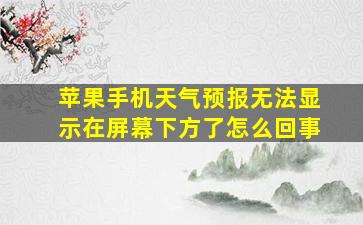 苹果手机天气预报无法显示在屏幕下方了怎么回事